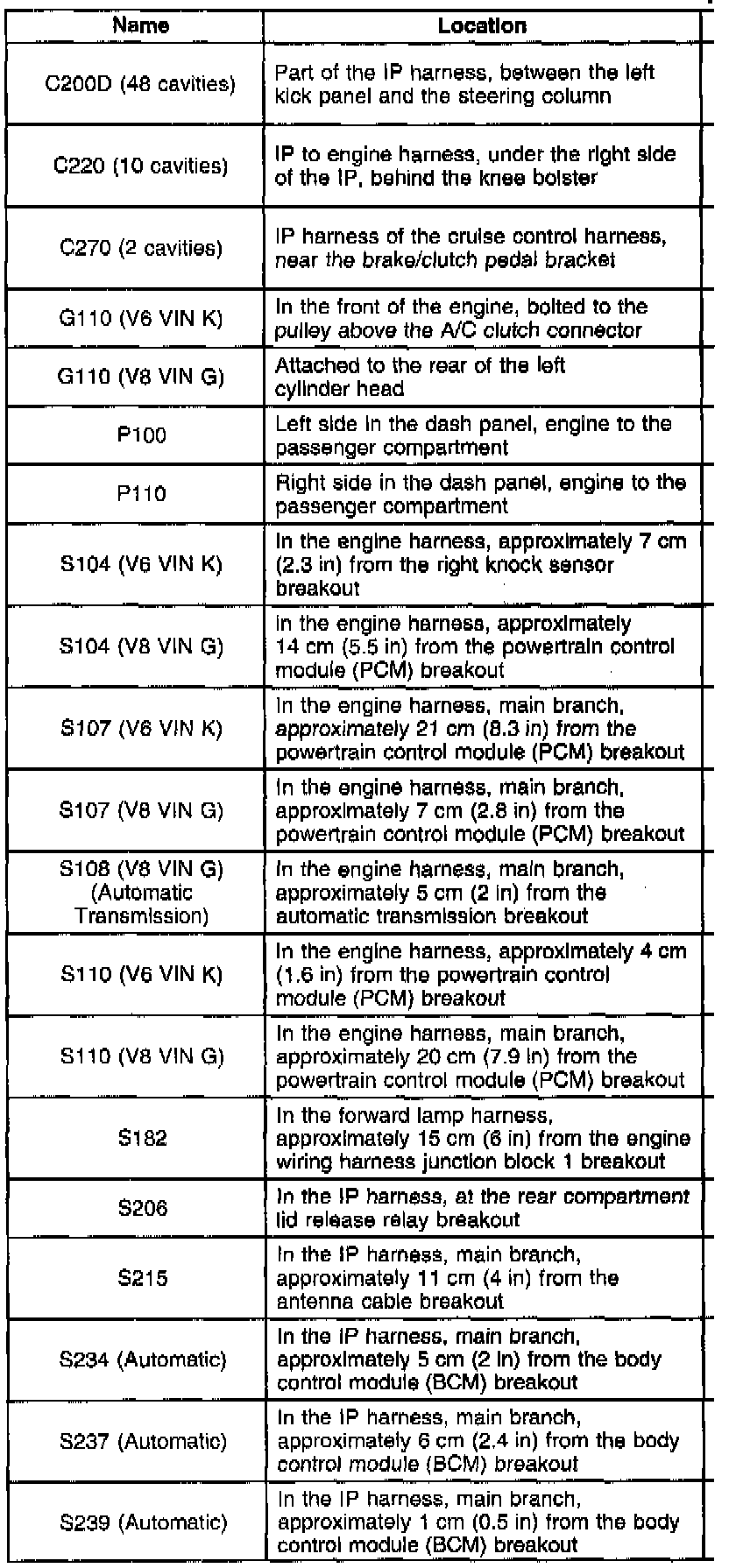 | Name | Location |
|---|---|
| C200D (48 cavities) | Part of the IP harness, between the left kick panel and the steering column |
| C220 (10 cavities) | IP to engine harness, under the right side of the IP, behind the knee bolster |
| C270 (2 cavities) | IP harness of the cruise control harness, near the brake/clutch pedal bracket |
| G110 (V6 VIN K) | In the front of the engine, bolted to the pulley above the A/C clutch connector |
| G110 (V8 VIN G) | Attached to the rear of the left cylinder head |
| P100 | Left side in the dash panel, engine to the passenger compartment |
| P110 | Right side in the dash panel, engine to the passenger compartment |
| S104 (V6 VIN K) | In the engine harness, approximately 7 cm (2.3 in) from the right knock sensor breakout |
| S104 (V8 VIN G) | In the engine harness, approximately 14 cm (5.5 in) from the powertrain control module (PCM) breakout |
| S107 (V6 VIN K) | In the engine harness, main branch, approximately 21 cm (8.3 in) from the powertrain control module (PCM) breakout |
| S107 (V8 VIN G) | In the engine harness, main branch, approximately 7 cm (2.8 in) from the powertrain control module (PCM) breakout |
| S108 (V8 VIN G) (Automatic Transmission) | In the engine harness, main branch, approximately 5 cm (2 in) from the automatic transmission breakout |
| S110 (V6 VIN K) | In the engine harness, approximately 4 cm (1.6 in) from the powertrain control module (PCM) breakout |
| S110 (V8 VIN G) | In the engine harness, main branch, approximately 20 cm (7.9 in) from the powertrain control module (PCM) breakout |
| S182 | In the forward lamp harness, approximately 15 cm (6 in) from the engine wiring harness junction block 1 breakout |
| S206 | In the IP harness, at the rear compartment lid release relay breakout |
| S215 | In the IP harness, main branch, approximately 11 cm (4 in) from the antenna cable breakout |
| S234 (Automatic) | In the IP harness, main branch, approximately 5 cm (2 in) from the body control module (BCM) breakout |
| S237 (Automatic) | In the IP harness, main branch, approximately 6 cm (2.4 in) from the body control module (BCM) breakout |
| S239 (Automatic) | In the IP harness, main branch, approximately 1 cm (0.5 in) from the body control module (BCM) breakout |